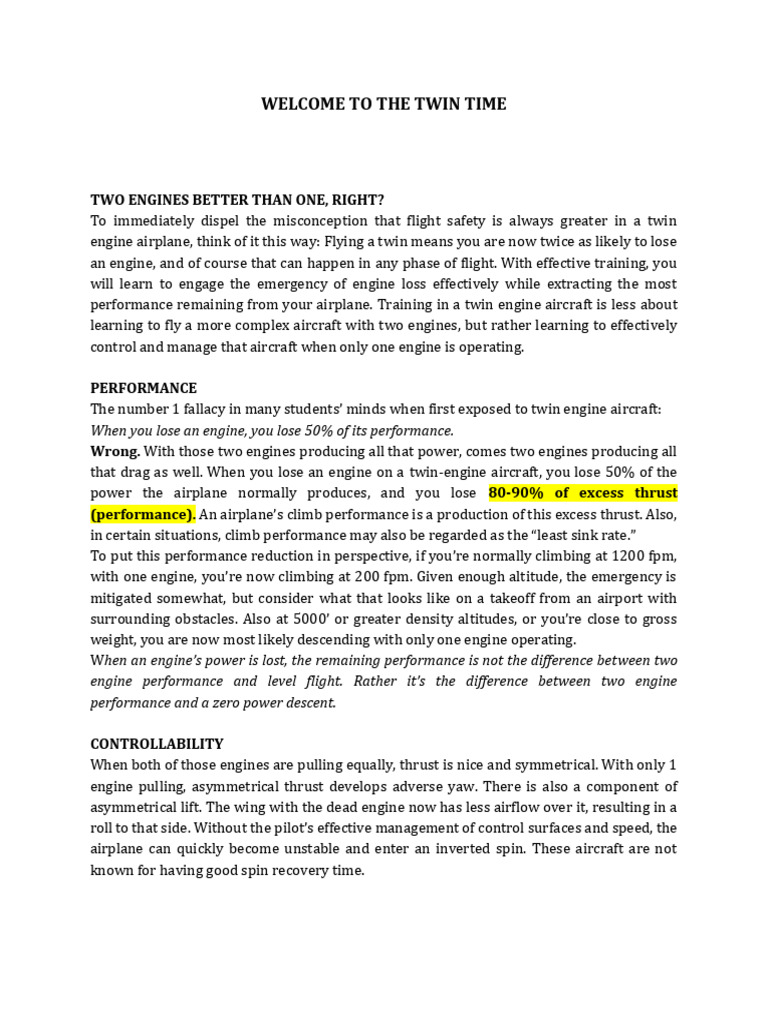 WELCOME TO THE TWIN TIME

TWO ENGINES BETTER THAN ONE, RIGHT?
To immediately dispel the misconception that flight safety is always greater in a twin engine airplane, think of it this way: Flying a twin means you are now twice as likely to lose an engine, and of course that can happen in any phase of flight. With effective training, you will learn to engage the emergency of engine loss effectively while extracting the most performance remaining from your airplane. Training in a twin engine aircraft is less about learning to fly a more complex aircraft with two engines, but rather learning to effectively control and manage that aircraft when only one engine is operating.

PERFORMANCE
The number 1 fallacy in many students' minds when first exposed to twin engine aircraft:
When you lose an engine, you lose 50% of its performance.
Wrong. With those two engines producing all that power, comes two engines producing all that drag as well. When you lose an engine on a twin-engine aircraft, you lose 50% of the power the airplane normally produces, and you lose 80-90% of excess thrust (performance). An airplane's climb performance is a production of this excess thrust. Also, in certain situations, climb performance may also be regarded as the "least sink rate."
To put this performance reduction in perspective, if you're normally climbing at 1200 fpm, with one engine, you're now climbing at 200 fpm. Given enough altitude, the emergency is mitigated somewhat, but consider what that looks like on a takeoff from an airport with surrounding obstacles. Also at 5000' or greater density altitudes, or you're close to gross weight, you are now most likely descending with only one engine operating.
When an engine's power is lost, the remaining performance is not the difference between two engine performance and level flight. Rather it's the difference between two engine performance and a zero power descent.

CONTROLLABILITY
When both of those engines are pulling equally, thrust is nice and symmetrical. With only 1 engine pulling, asymmetrical thrust develops adverse yaw. There is also a component of asymmetrical lift. The wing with the dead engine now has less airflow over it, resulting in a roll to that side. Without the pilot's effective management of control surfaces and speed, the airplane can quickly become unstable and enter an inverted spin. These aircraft are not known for having good spin recovery time.